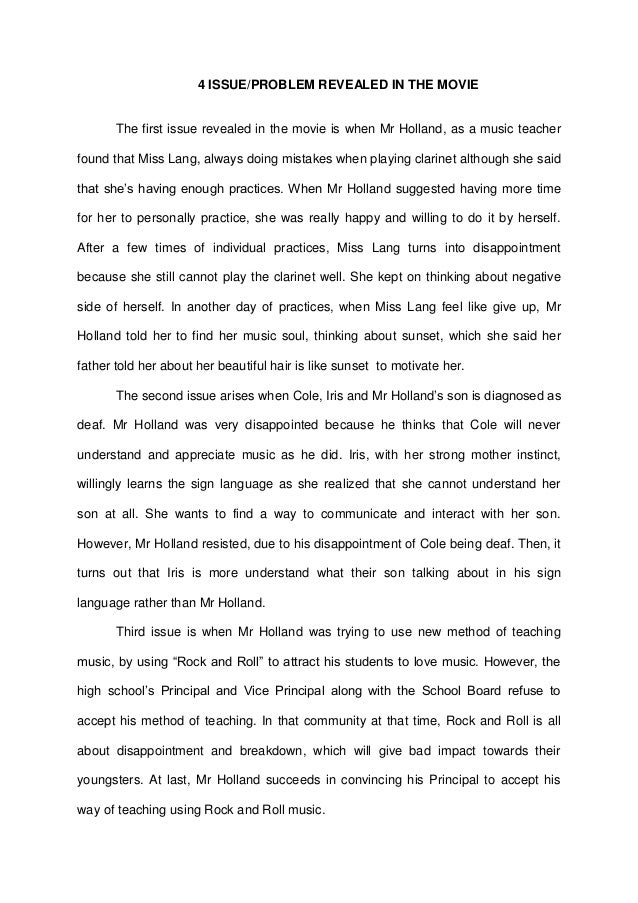 4 ISSUE/PROBLEM REVEALED IN THE MOVIE

The first issue revealed in the movie is when Mr Holland, as a music teacher found that Miss Lang, always doing mistakes when playing clarinet although she said that she's having enough practices. When Mr Holland suggested having more time for her to personally practice, she was really happy and willing to do it by herself. After a few times of individual practices, Miss Lang turns into disappointment because she still cannot play the clarinet well. She kept on thinking about negative side of herself. In another day of practices, when Miss Lang feel like give up, Mr Holland told her to find her music soul, thinking about sunset, which she said her father told her about her beautiful hair is like sunset to motivate her.

The second issue arises when Cole, Iris and Mr Holland's son is diagnosed as deaf. Mr Holland was very disappointed because he thinks that Cole will never understand and appreciate music as he did. Iris, with her strong mother instinct, willingly learns the sign language as she realized that she cannot understand her son at all. She wants to find a way to communicate and interact with her son. However, Mr Holland resisted, due to his disappointment of Cole being deaf. Then, it turns out that Iris is more understand what their son talking about in his sign language rather than Mr Holland.

Third issue is when Mr Holland was trying to use new method of teaching music, by using "Rock and Roll" to attract his students to love music. However, the high school's Principal and Vice Principal along with the School Board refuse to accept his method of teaching. In that community at that time, Rock and Roll is all about disappointment and breakdown, which will give bad impact towards their youngsters. At last, Mr Holland succeeds in convincing his Principal to accept his way of teaching using Rock and Roll music.